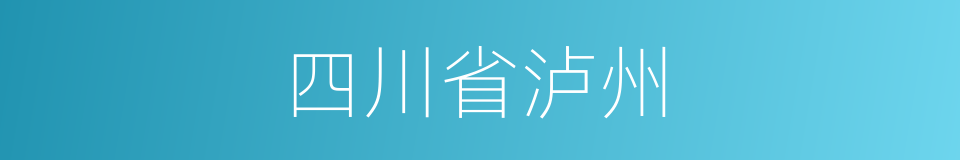 四川省泸州